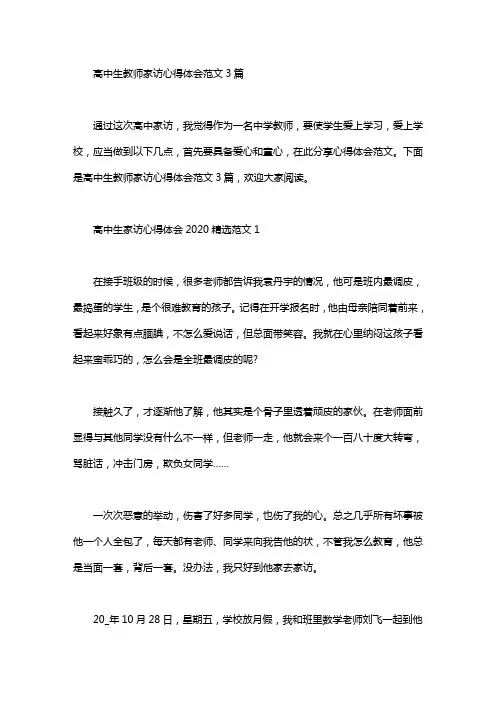 高中生教师家访心得体会范文 3 篇

通过这次高中家访，我觉得作为一名中学教师，要使学生爱上学习，爱上学校，应当做到以下几点，首先要具备爱心和童心，在此分享心得体会范文。下面是高中生教师家访心得体会范文 3 篇，欢迎大家阅读。

高中生家访心得体会 2020 精选范文 1

在接手班级的时候，很多老师都告诉我袁丹宇的情况，他可是班内最调皮，最捣蛋的学生，是个很难教育的孩子。记得在开学报名时，他由母亲陪同着前来，看起来好象有点腼腆，不怎么爱说话，但总面带笑容。我就在心里纳闷这孩子看起来蛮乖巧的，怎么会是全班最调皮的呢?

接触久了，才逐渐他了解，他其实是个骨子里透着顽皮的家伙。在老师面前显得与其他同学没有什么不一样，但老师一走，他就会来个一百八十度大转弯，骂脏话，冲击门房，欺负女同学……

一次次恶意的举动，伤害了好多同学，也伤了我的心。总之几乎所有坏事被他一个人全包了，每天都有老师、同学来向我告他的状，不管我怎么教育，他总是当面一套，背后一套。没办法，我只好到他家去家访。

20_年 10 月 28 日，星期五，学校放月假，我和班里数学老师刘飞一起到他